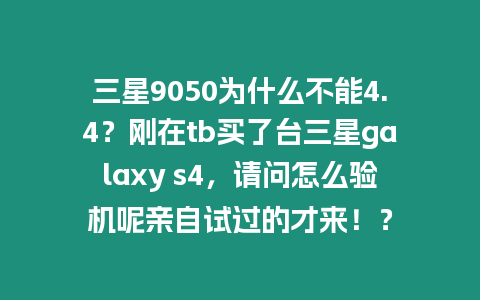 三星9050为什么不能4.4？刚在tb买了台三星galaxy s4，请问怎么验机呢亲自试过的才来！？